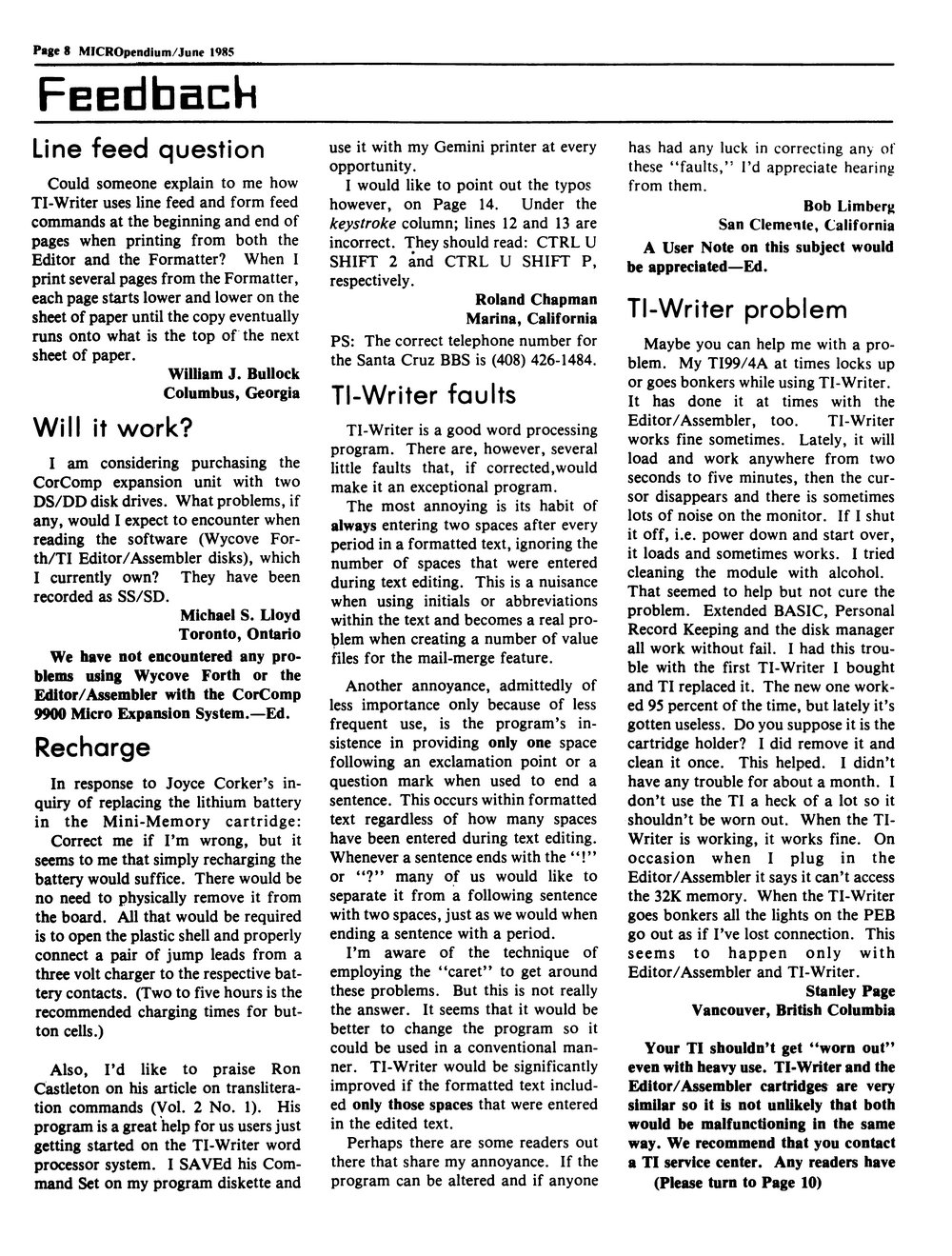 Page 8 MICROpendium/June 1985

Feedback

Line feed question

Could someone explain to me how TI-Writer uses line feed and form feed commands at the beginning and end of pages when printing from both the Editor and the Formatter? When I print several pages from the Formatter, each page starts lower and lower on the sheet of paper until the copy eventually runs onto what is the top of the next sheet of paper.

William J. Bullock
Columbus, Georgia

Will it work?

I am considering purchasing the CorComp expansion unit with two DS/DD disk drives. What problems, if any, would I expect to encounter when reading the software (Wycove Forth/TI Editor/Assembler disks), which I currently own? They have been recorded as SS/SD.

Michael S. Lloyd
Toronto, Ontario

We have not encountered any problems using Wycove Forth or the Editor/Assembler with the CorComp 9900 Micro Expansion System.—Ed.

Recharge

In response to Joyce Corker's inquiry of replacing the lithium battery in the Mini-Memory cartridge:

Correct me if I'm wrong, but it seems to me that simply recharging the battery would suffice. There would be no need to physically remove it from the board. All that would be required is to open the plastic shell and properly connect a pair of jump leads from a three volt charger to the respective battery contacts. (Two to five hours is the recommended charging times for button cells.)

Also, I'd like to praise Ron Castleton on his article on transliteration commands (Vol. 2 No. 1). His program is a great help for us users just getting started on the TI-Writer word processor system. I SAVEd his Command Set on my program diskette and use it with my Gemini printer at every opportunity.

I would like to point out the typos however, on Page 14. Under the keystroke column; lines 12 and 13 are incorrect. They should read: CTRL U SHIFT 2 and CTRL U SHIFT P, respectively.

Roland Chapman
Marina, California

PS: The correct telephone number for the Santa Cruz BBS is (408) 426-1484.

TI-Writer faults

TI-Writer is a good word processing program. There are, however, several little faults that, if corrected,would make it an exceptional program.

The most annoying is its habit of always entering two spaces after every period in a formatted text, ignoring the number of spaces that were entered during text editing. This is a nuisance when using initials or abbreviations within the text and becomes a real problem when creating a number of value files for the mail-merge feature.

Another annoyance, admittedly of less importance only because of less frequent use, is the program's insistence in providing only one space following an exclamation point or a question mark when used to end a sentence. This occurs within formatted text regardless of how many spaces have been entered during text editing. Whenever a sentence ends with the "!" or "?" many of us would like to separate it from a following sentence with two spaces, just as we would when ending a sentence with a period.

I'm aware of the technique of employing the "caret" to get around these problems. But this is not really the answer. It seems that it would be better to change the program so it could be used in a conventional manner. TI-Writer would be significantly improved if the formatted text included only those spaces that were entered in the edited text.

Perhaps there are some readers out there that share my annoyance. If the program can be altered and if anyone has had any luck in correcting any of these "faults," I'd appreciate hearing from them.

Bob Limberg
San Clemente, California

A User Note on this subject would be appreciated—Ed.

TI-Writer problem

Maybe you can help me with a problem. My TI99/4A at times locks up or goes bonkers while using TI-Writer. It has done it at times with the Editor/Assembler, too. TI-Writer works fine sometimes. Lately, it will load and work anywhere from two seconds to five minutes, then the cursor disappears and there is sometimes lots of noise on the monitor. If I shut it off, i.e. power down and start over, it loads and sometimes works. I tried cleaning the module with alcohol. That seemed to help but not cure the problem. Extended BASIC, Personal Record Keeping and the disk manager all work without fail. I had this trouble with the first TI-Writer I bought and TI replaced it. The new one worked 95 percent of the time, but lately it's gotten useless. Do you suppose it is the cartridge holder? I did remove it and clean it once. This helped. I didn't have any trouble for about a month. I don't use the TI a heck of a lot so it shouldn't be worn out. When the TI-Writer is working, it works fine. On occasion when I plug in the Editor/Assembler it says it can't access the 32K memory. When the TI-Writer goes bonkers all the lights on the PEB go out as if I've lost connection. This seems to happen only with Editor/Assembler and TI-Writer.

Stanley Page
Vancouver, British Columbia

Your TI shouldn't get "worn out" even with heavy use. TI-Writer and the Editor/Assembler cartridges are very similar so it is not unlikely that both would be malfunctioning in the same way. We recommend that you contact a TI service center. Any readers have

(Please turn to Page 10)